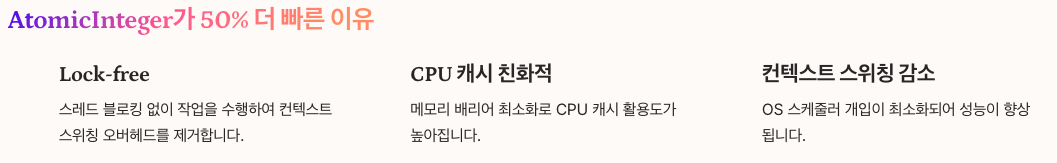 AtomicInteger가 50% 더 빠른 이유

Lock-free

스레드 블로킹 없이 작업을 수행하여 컨텍스트 스위칭 오버헤드를 제거합니다.

CPU 캐시 친화적

메모리 배리어 최소화로 CPU 캐시 활용도가 높아집니다.

컨텍스트 스위칭 감소

OS 스케줄러 개입이 최소화되어 성능이 향상됩니다.